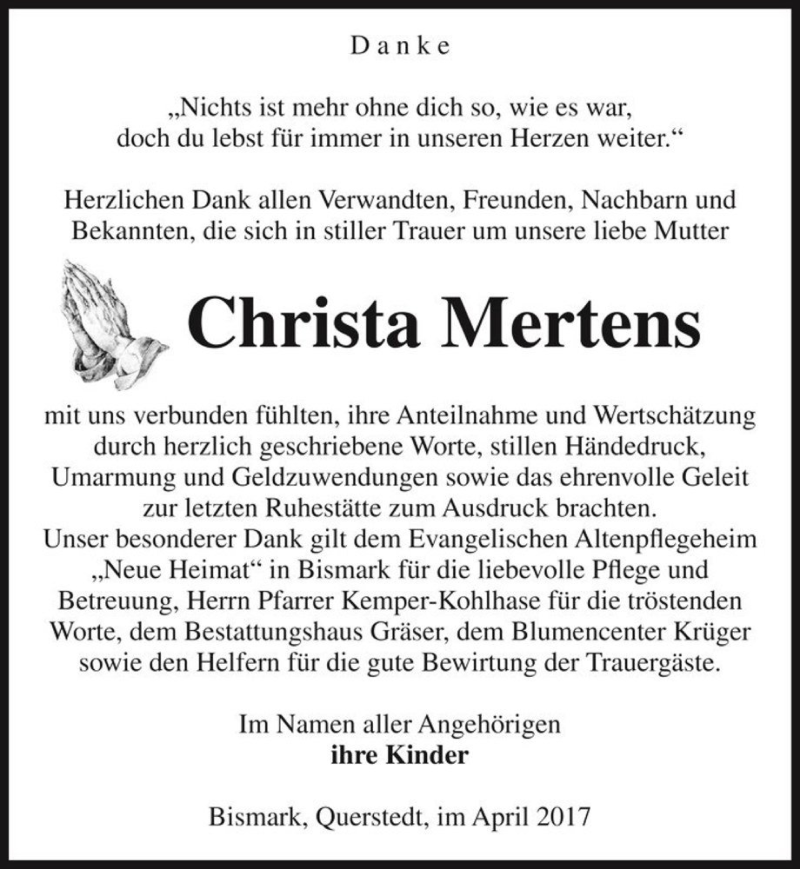 Danke

„Nichts ist mehr ohne dich so, wie es war, doch du lebst für immer in unseren Herzen weiter.“

Herzlichen Dank allen Verwandten, Freunden, Nachbarn und Bekannten, die sich in stiller Trauer um unsere liebe Mutter

Christa Mertens

mit uns verbunden fühlten, ihre Anteilnahme und Wertschätzung durch herzlich geschriebene Worte, stillen Händedruck, Umarmung und Geldzuwendungen sowie das ehrenvolle Geleit zur letzten Ruhestätte zum Ausdruck brachten.
Unser besonderer Dank gilt dem Evangelischen Altenpflegeheim „Neue Heimat“ in Bismark für die liebevolle Pflege und Betreuung, Herrn Pfarrer Kemper-Kohlhase für die tröstenden Worte, dem Bestattungshaus Gräser, dem Blumencenter Krüger sowie den Helfern für die gute Bewirtung der Trauergäste.

Im Namen aller Angehörigen
ihre Kinder

Bismark, Querstedt, im April 2017